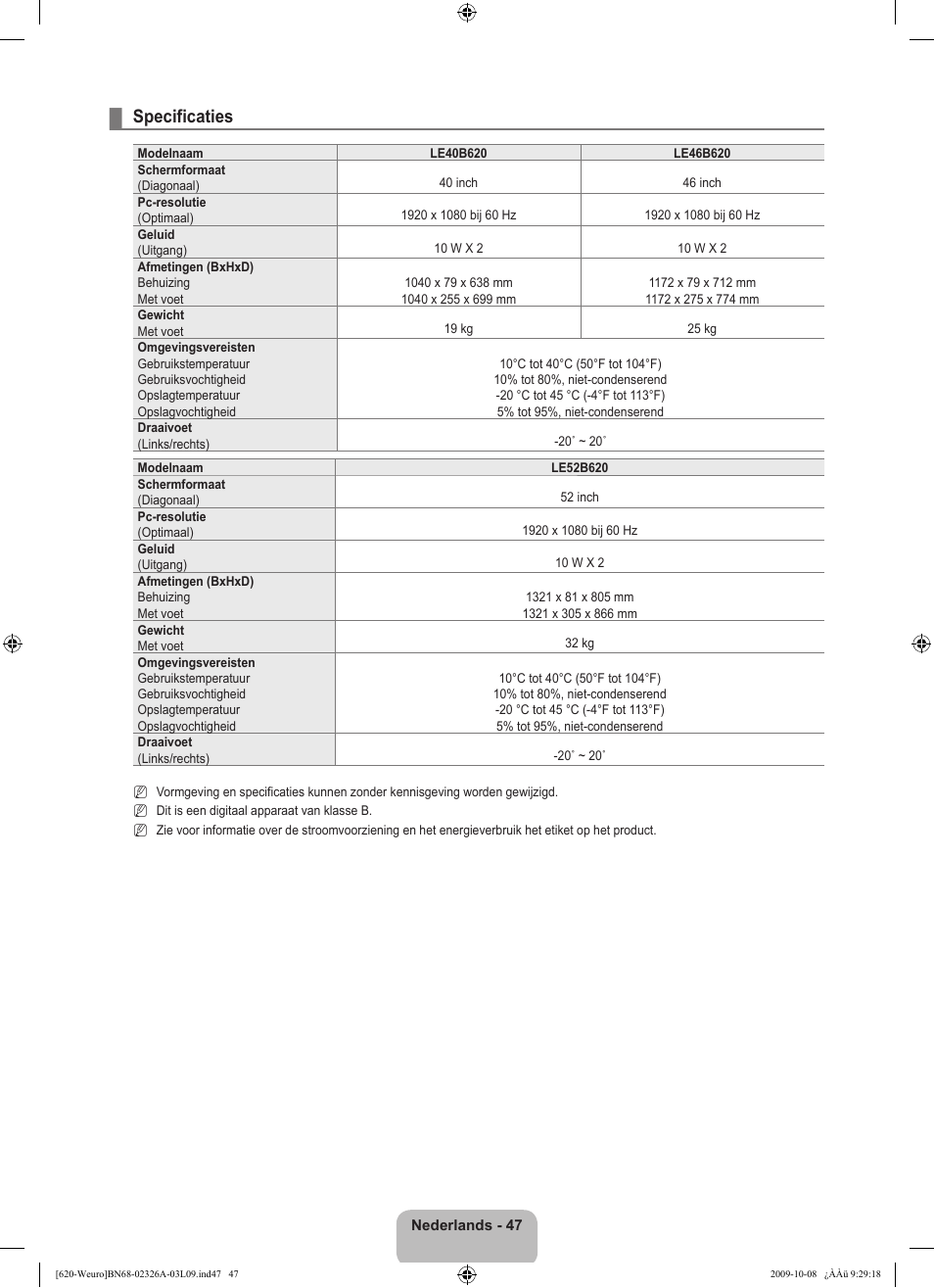 Specificaties

| Modelnaam | LE40B620 | LE46B620 |
|---|---|---|
| Schermformaat (Diagonaal) | 40 inch | 46 inch |
| Pc-resolutie (Optimaal) | 1920 x 1080 bij 60 Hz | 1920 x 1080 bij 60 Hz |
| Geluid (Uitgang) | 10 W X 2 | 10 W X 2 |
| Afmetingen (BxHxD) Behuizing Met voet | 1040 x 79 x 638 mm 1040 x 255 x 699 mm | 1172 x 79 x 712 mm 1172 x 275 x 774 mm |
| Gewicht Met voet | 19 kg | 25 kg |
| Omgevingsvereisten Gebruikstemperatuur Gebruiksvochtigheid Opslagtemperatuur Opslagvochtigheid | 10°C tot 40°C (50°F tot 104°F) 10% tot 80%, niet-condenserend -20 °C tot 45 °C (-4°F tot 113°F) 5% tot 95%, niet-condenserend | |
| Draaivoet (Links/rechts) | -20˚ ~ 20˚ | |

| Modelnaam | LE52B620 |
|---|---|
| Schermformaat (Diagonaal) | 52 inch |
| Pc-resolutie (Optimaal) | 1920 x 1080 bij 60 Hz |
| Geluid (Uitgang) | 10 W X 2 |
| Afmetingen (BxHxD) Behuizing Met voet | 1321 x 81 x 805 mm 1321 x 305 x 866 mm |
| Gewicht Met voet | 32 kg |
| Omgevingsvereisten Gebruikstemperatuur Gebruiksvochtigheid Opslagtemperatuur Opslagvochtigheid | 10°C tot 40°C (50°F tot 104°F) 10% tot 80%, niet-condenserend -20 °C tot 45 °C (-4°F tot 113°F) 5% tot 95%, niet-condenserend |
| Draaivoet (Links/rechts) | -20˚ ~ 20˚ |

Vormgeving en specificaties kunnen zonder kennisgeving worden gewijzigd.
Dit is een digitaal apparaat van klasse B.
Zie voor informatie over de stroomvoorziening en het energieverbruik het etiket op het product.

Nederlands - 47

[620-Weuro]BN68-02326A-03L09.ind47 47 2009-10-08 ¿ÀÀü 9:29:18